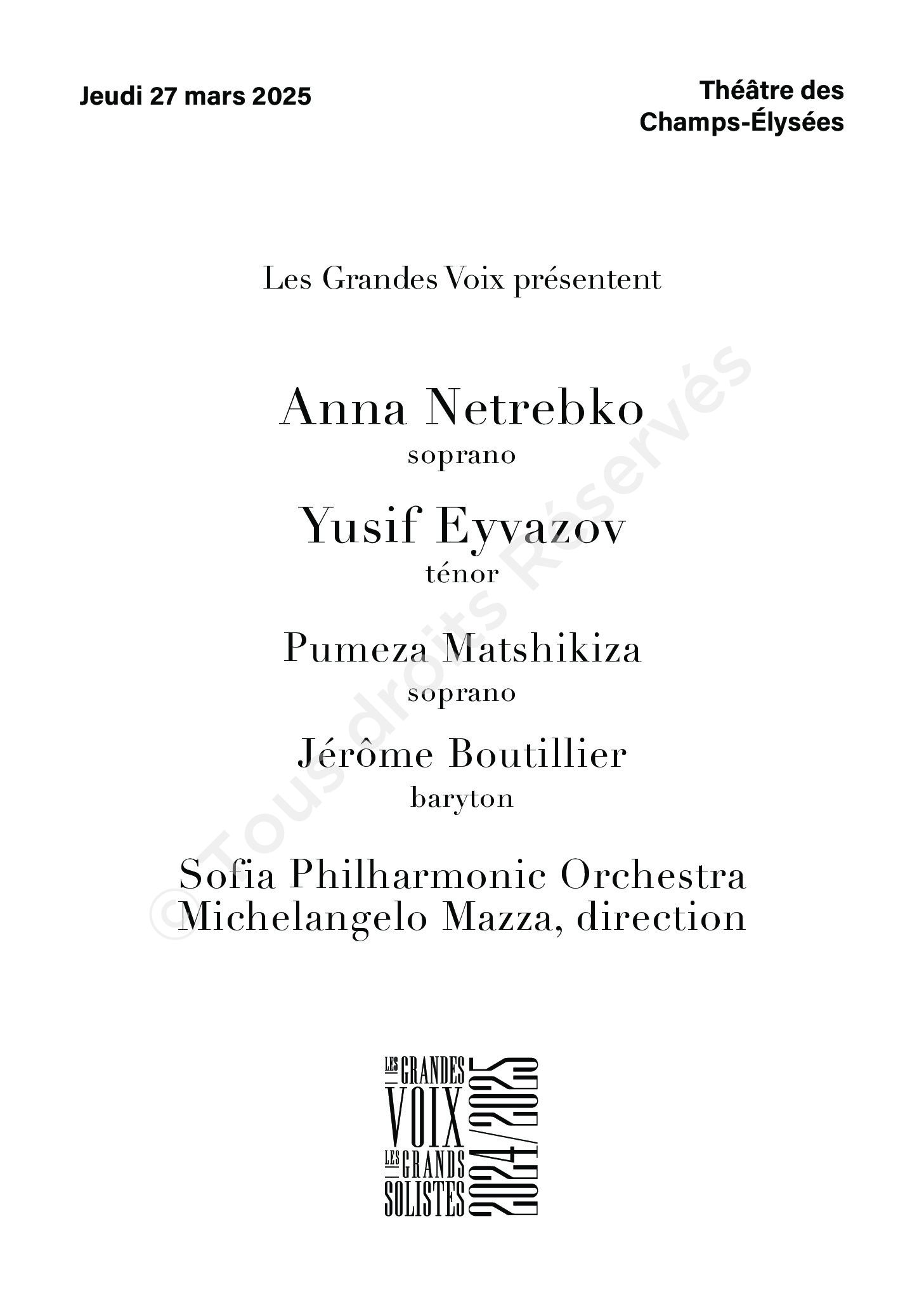 Jeudi 27 mars 2025

Théâtre des Champs-Élysées

Les Grandes Voix présentent

Anna Netrebko
soprano

Yusif Eyvazov
ténor

Pumeza Matshikiza
soprano

Jérôme Boutillier
baryton

Sofia Philharmonic Orchestra
Michelangelo Mazza, direction

© Tous droits Réservés

LES GRANDES VOIX
LES GRANDS SOLISTES
2024/2025